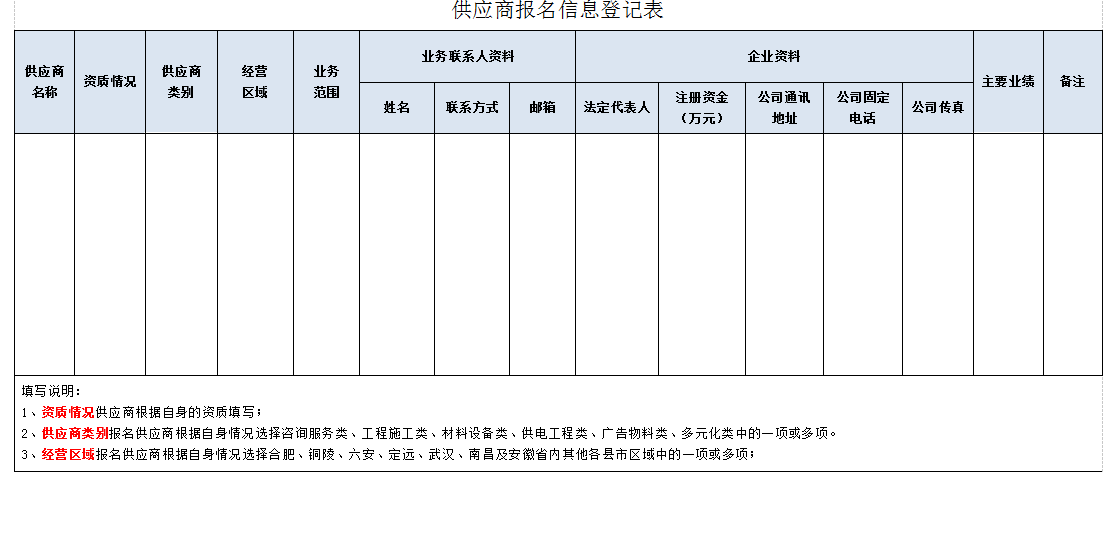 供应商报名信息登记表

| 供应商名称 | 资质情况 | 供应商类别 | 经营区域 | 业务范围 | 业务联系人资料 | | | 企业资料 | | | | | 主要业绩 | 备注 |
|---|---|---|---|---|---|---|---|---|---|---|---|---|---|---|
| | | | | | 姓名 | 联系方式 | 邮箱 | 法定代表人 | 注册资金（万元） | 公司通讯地址 | 公司固定电话 | 公司传真 | | |
| | | | | | | | | | | | | | | |

填写说明：
1、资质情况供应商根据自身的资质填写；
2、供应商类别报名供应商根据自身情况选择咨询服务类、工程施工类、材料设备类、供电工程类、广告物料类、多元化类中的一项或多项。
3、经营区域报名供应商根据自身情况选择合肥、铜陵、六安、定远、武汉、南昌及安徽省内其他各县市区域中的一项或多项；